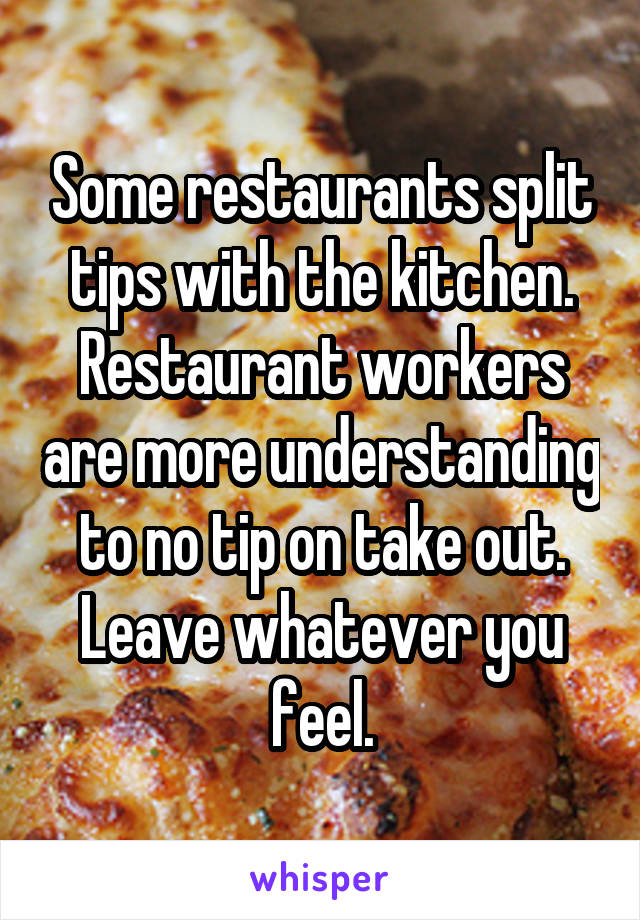 Some restaurants split tips with the kitchen. Restaurant workers are more understanding to no tip on take out. Leave whatever you feel.

whisper